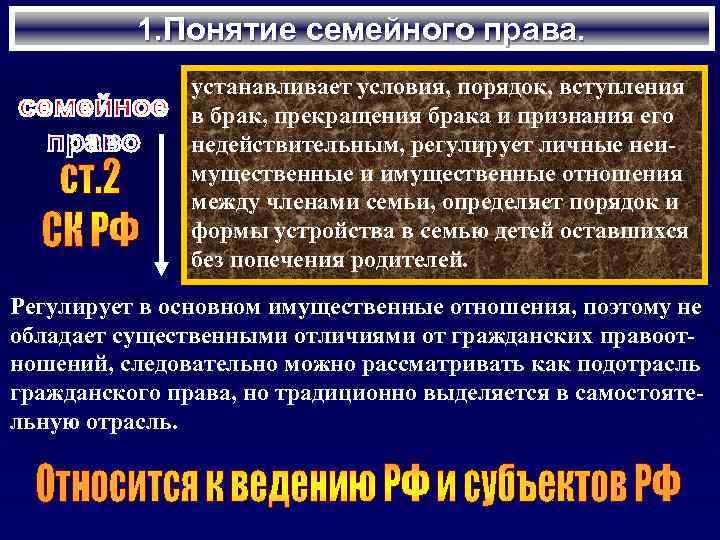 1.Понятие семейного права.

семейное право ст.2 СК РФ

устанавливает условия, порядок, вступления в брак, прекращения брака и признания его недействительным, регулирует личные неимущественные и имущественные отношения между членами семьи, определяет порядок и формы устройства в семью детей оставшихся без попечения родителей.

Регулирует в основном имущественные отношения, поэтому не обладает существенными отличиями от гражданских правоотношений, следовательно можно рассматривать как подотрасль гражданского права, но традиционно выделяется в самостоятельную отрасль.

Относится к ведению РФ и субъектов РФ